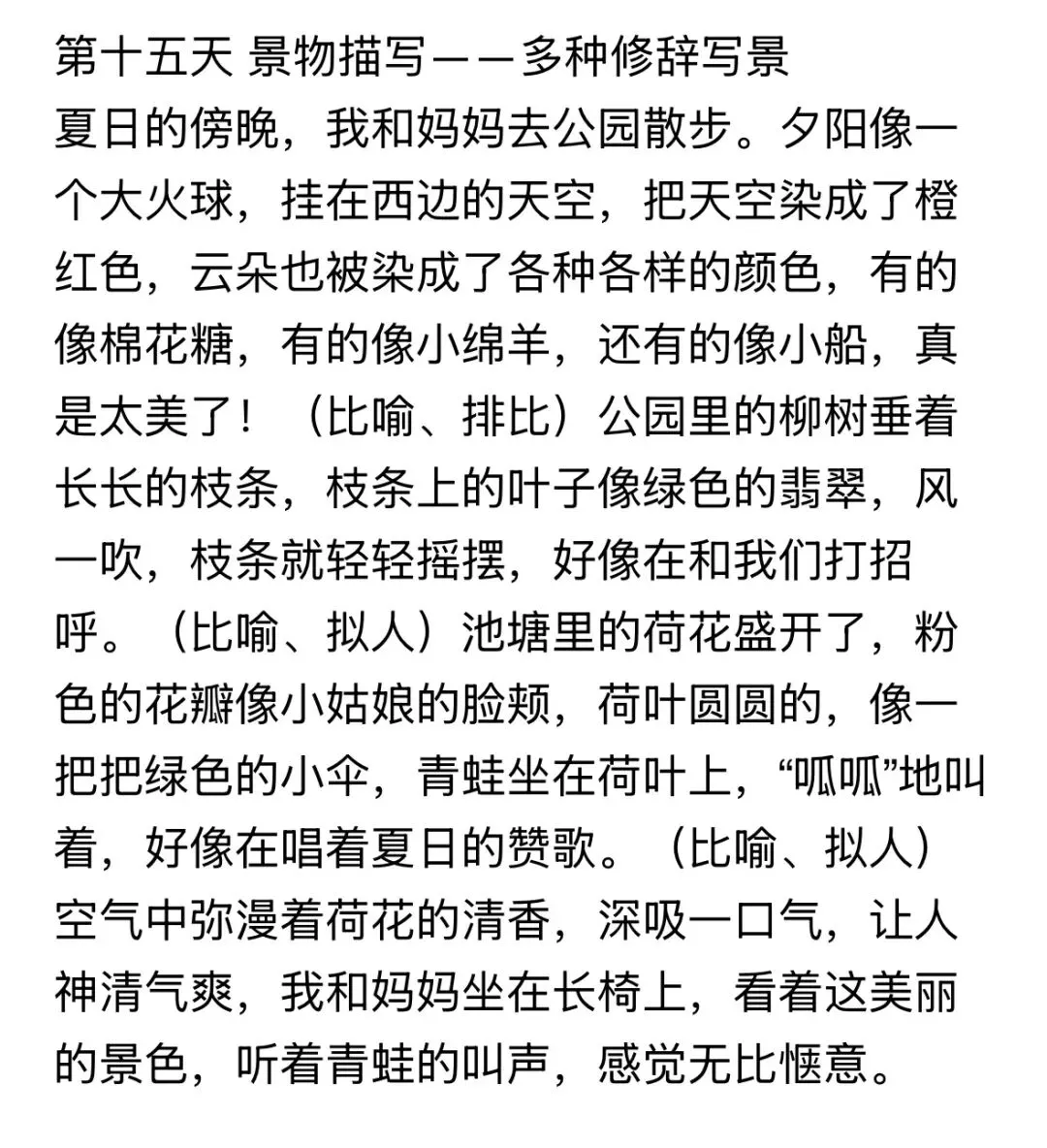 第十五天 景物描写——多种修辞写景

夏日的傍晚，我和妈妈去公园散步。夕阳像一个大火球，挂在西边的天空，把天空染成了橙红色，云朵也被染成了各种各样的颜色，有的像棉花糖，有的像小绵羊，还有的像小船，真是太美了！（比喻、排比）公园里的柳树垂着长长的枝条，枝条上的叶子像绿色的翡翠，风一吹，枝条就轻轻摇摆，好像在和我们打招呼。（比喻、拟人）池塘里的荷花盛开了，粉色的花瓣像小姑娘的脸颊，荷叶圆圆的，像一把把绿色的小伞，青蛙坐在荷叶上，“呱呱”地叫着，好像在唱着夏日的赞歌。（比喻、拟人）空气中弥漫着荷花的清香，深吸一口气，让人神清气爽，我和妈妈坐在长椅上，看着这美丽的景色，听着青蛙的叫声，感觉无比惬意。